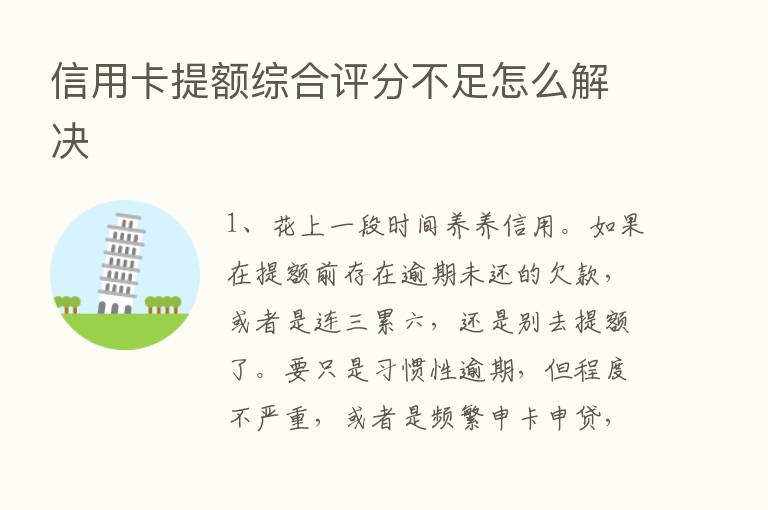 信用卡提额综合评分不足怎么解决

1、花上一段时间养养信用。如果在提额前存在逾期未还的欠款，或者是连三累六，还是别去提额了。要只是习惯性逾期，但程度不严重，或者是频繁申卡申贷，